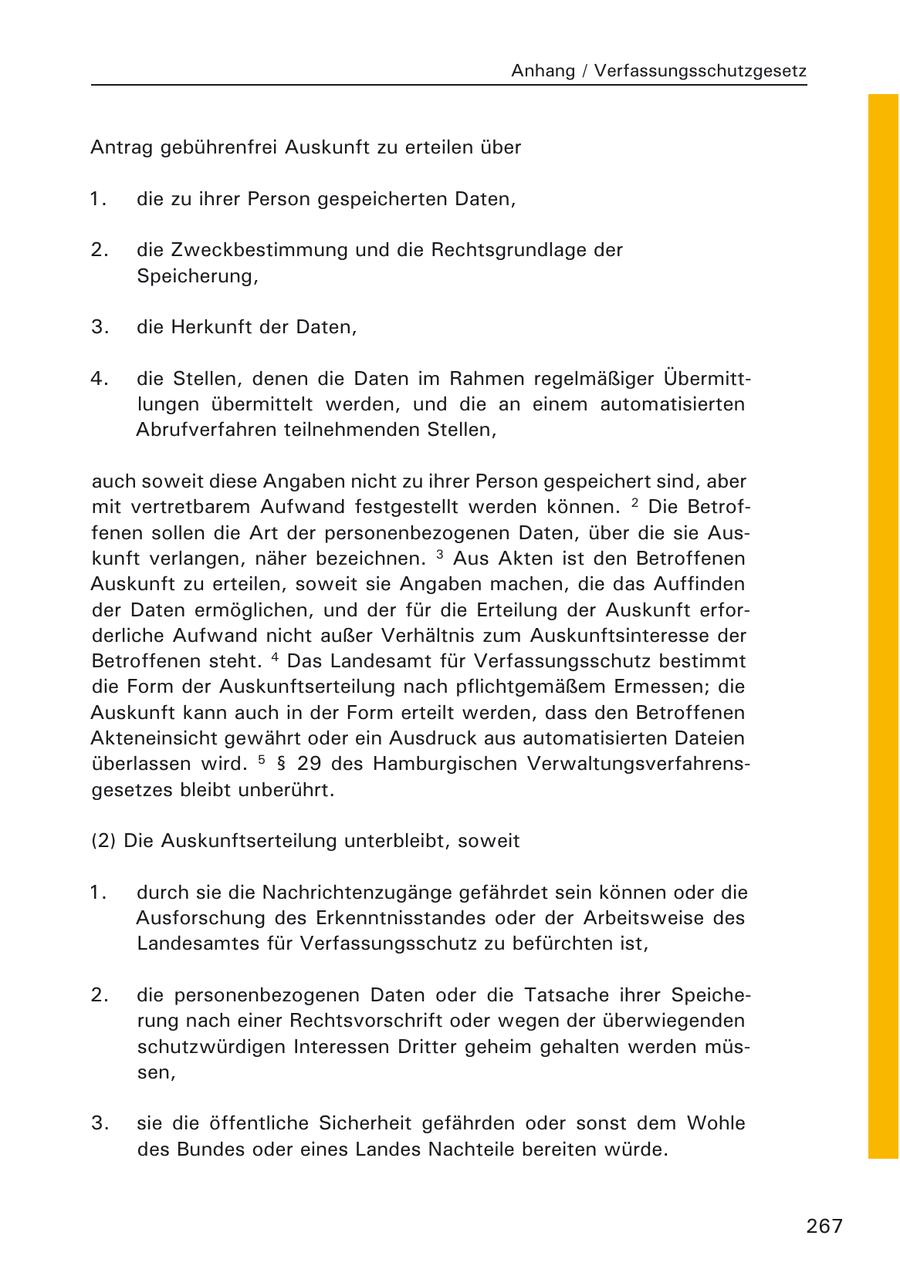 Anhang / Verfassungsschutzgesetz

Antrag gebührenfrei Auskunft zu erteilen über

1. die zu ihrer Person gespeicherten Daten,

2. die Zweckbestimmung und die Rechtsgrundlage der Speicherung,

3. die Herkunft der Daten,

4. die Stellen, denen die Daten im Rahmen regelmäßiger Übermittlungen übermittelt werden, und die an einem automatisierten Abrufverfahren teilnehmenden Stellen,

auch soweit diese Angaben nicht zu ihrer Person gespeichert sind, aber mit vertretbarem Aufwand festgestellt werden können. $^2$ Die Betroffenen sollen die Art der personenbezogenen Daten, über die sie Auskunft verlangen, näher bezeichnen. $^3$ Aus Akten ist den Betroffenen Auskunft zu erteilen, soweit sie Angaben machen, die das Auffinden der Daten ermöglichen, und der für die Erteilung der Auskunft erforderliche Aufwand nicht außer Verhältnis zum Auskunftsinteresse der Betroffenen steht. $^4$ Das Landesamt für Verfassungsschutz bestimmt die Form der Auskunftserteilung nach pflichtgemäßem Ermessen; die Auskunft kann auch in der Form erteilt werden, dass den Betroffenen Akteneinsicht gewährt oder ein Ausdruck aus automatisierten Dateien überlassen wird. $^5$ § 29 des Hamburgischen Verwaltungsverfahrensgesetzes bleibt unberührt.

(2) Die Auskunftserteilung unterbleibt, soweit

1. durch sie die Nachrichtenzugänge gefährdet sein können oder die Ausforschung des Erkenntnisstandes oder der Arbeitsweise des Landesamtes für Verfassungsschutz zu befürchten ist,

2. die personenbezogenen Daten oder die Tatsache ihrer Speicherung nach einer Rechtsvorschrift oder wegen der überwiegenden schutzwürdigen Interessen Dritter geheim gehalten werden müssen,

3. sie die öffentliche Sicherheit gefährden oder sonst dem Wohle des Bundes oder eines Landes Nachteile bereiten würde.

267